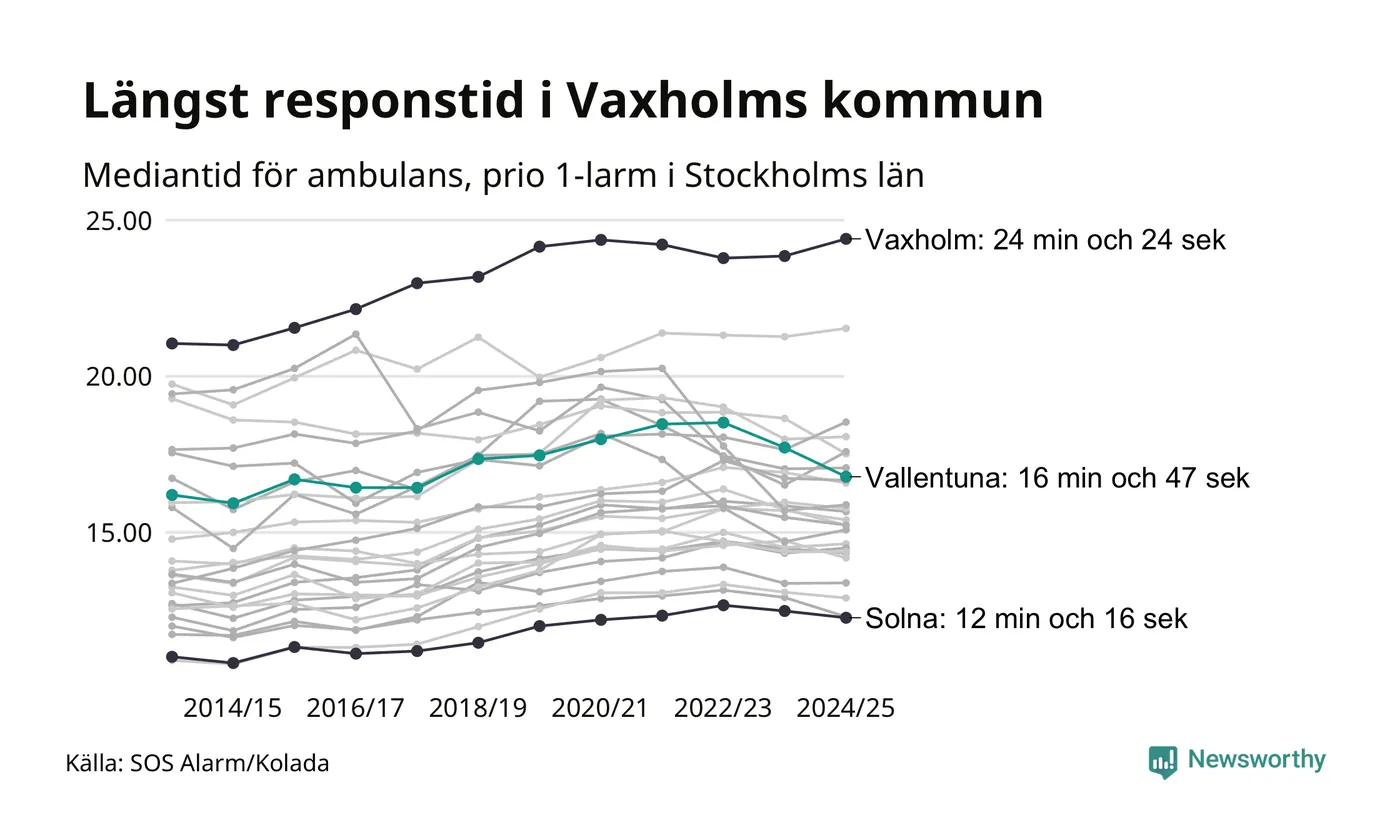 Längst responstid i Vaxholms kommun

Mediantid för ambulans, prio 1-larm i Stockholms län

25.00
20.00
15.00

Vaxholm: 24 min och 24 sek
Vallentuna: 16 min och 47 sek
Solna: 12 min och 16 sek

2014/15 2016/17 2018/19 2020/21 2022/23 2024/25

Källa: SOS Alarm/Kolada

Newsworthy